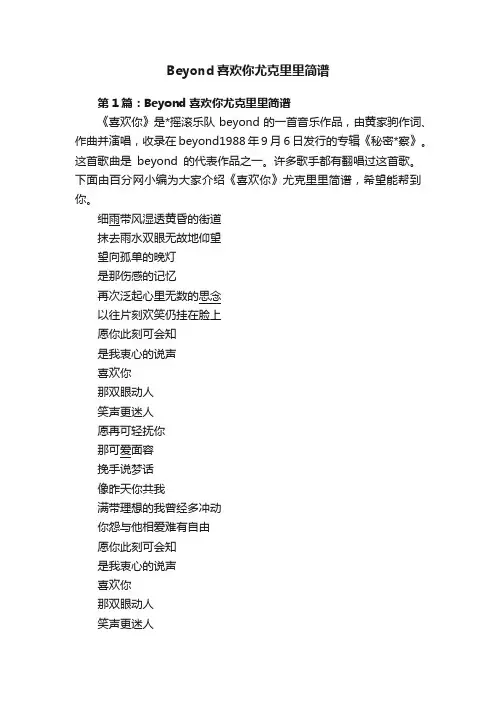 Beyond 喜欢你尤克里里简谱

第 1 篇：Beyond 喜欢你尤克里里简谱

《喜欢你》是*摇滚乐队 beyond 的一首音乐作品，由黄家驹作词、作曲并演唱，收录在 beyond1988 年 9 月 6 日发行的专辑《秘密*察》。这首歌曲是 beyond 的代表作品之一。许多歌手都有翻唱过这首歌。下面由百分网小编为大家介绍《喜欢你》尤克里里简谱，希望能帮到你。

细雨带风湿透黄昏的街道
抹去雨水双眼无故地仰望
望向孤单的晚灯
是那伤感的记忆
再次泛起心里无数的思念
以往片刻欢笑仍挂在脸上
愿你此刻可会知
是我衷心的说声
喜欢你
那双眼动人
笑声更迷人
愿再可轻抚你
那可爱面容
挽手说梦话
像昨天你共我
满带理想的我曾经多冲动
你怨与他相爱难有自由
愿你此刻可会知
是我衷心的说声
喜欢你
那双眼动人
笑声更迷人